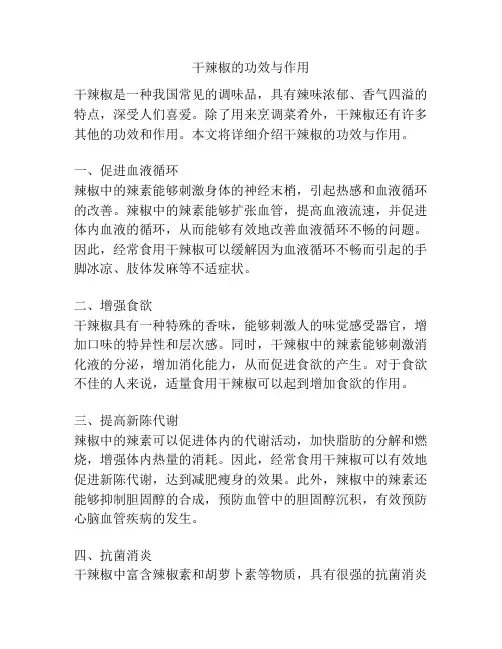 干辣椒的功效与作用

干辣椒是一种我国常见的调味品，具有辣味浓郁、香气四溢的特点，深受人们喜爱。除了用来烹调菜肴外，干辣椒还有许多其他的功效和作用。本文将详细介绍干辣椒的功效与作用。

一、促进血液循环
辣椒中的辣素能够刺激身体的神经末梢，引起热感和血液循环的改善。辣椒中的辣素能够扩张血管，提高血液流速，并促进体内血液的循环，从而能够有效地改善血液循环不畅的问题。因此，经常食用干辣椒可以缓解因为血液循环不畅而引起的手脚冰凉、肢体发麻等不适症状。

二、增强食欲
干辣椒具有一种特殊的香味，能够刺激人的味觉感受器官，增加口味的特异性和层次感。同时，干辣椒中的辣素能够刺激消化液的分泌，增加消化能力，从而促进食欲的产生。对于食欲不佳的人来说，适量食用干辣椒可以起到增加食欲的作用。

三、提高新陈代谢
辣椒中的辣素可以促进体内的代谢活动，加快脂肪的分解和燃烧，增强体内热量的消耗。因此，经常食用干辣椒可以有效地促进新陈代谢，达到减肥瘦身的效果。此外，辣椒中的辣素还能够抑制胆固醇的合成，预防血管中的胆固醇沉积，有效预防心脑血管疾病的发生。

四、抗菌消炎
干辣椒中富含辣椒素和胡萝卜素等物质，具有很强的抗菌消炎